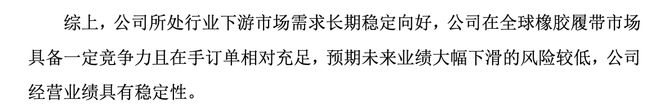 综上，公司所处行业下游市场需求长期稳定向好，公司在全球橡胶履带市场具备一定竞争力且在手订单相对充足，预期未来业绩大幅下滑的风险较低，公司经营业绩具有稳定性。